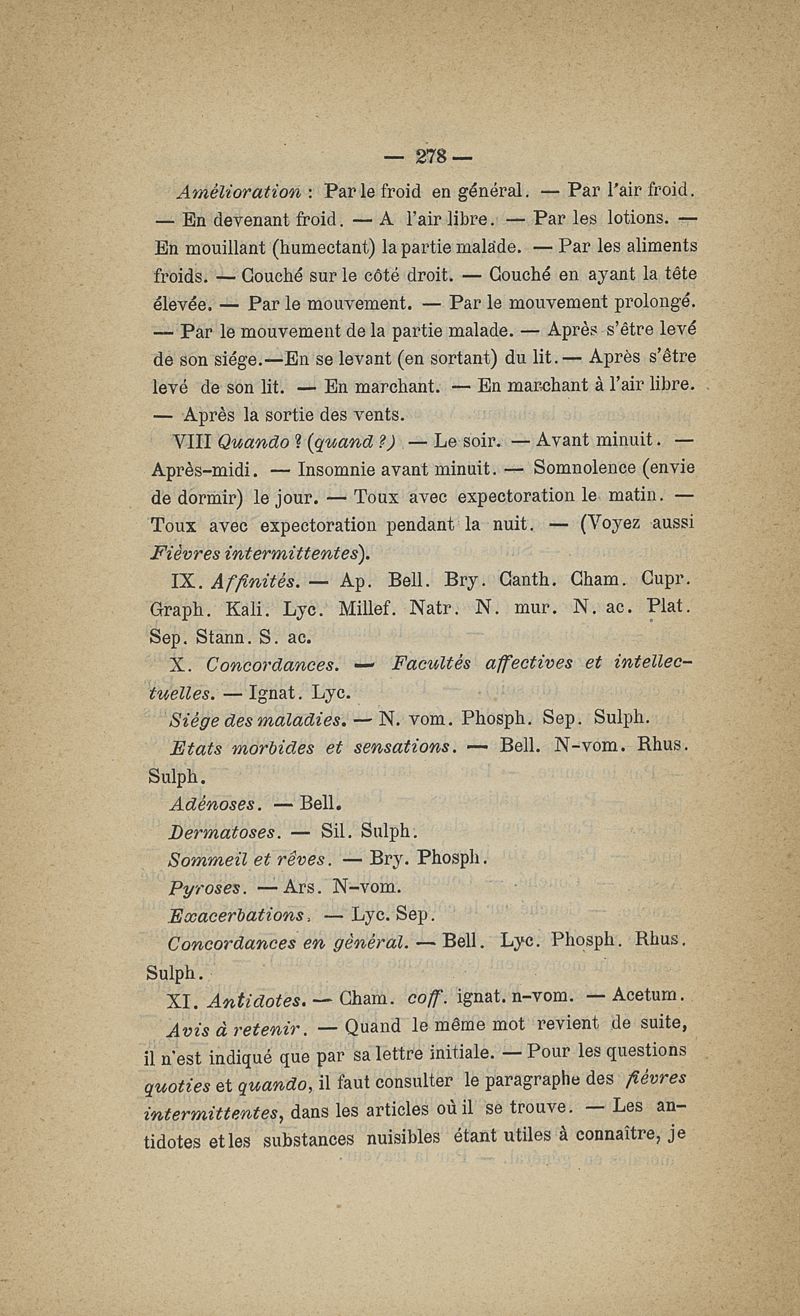 — 278 —

Amélioration : Par le froid en général. — Par l'air froid. — En devenant froid. — A l'air libre. — Par les lotions. — En mouillant (humectant) la partie malade. — Par les aliments froids. — Couché sur le côté droit. — Couché en ayant la tête élevée. — Par le mouvement. — Par le mouvement prolongé. — Par le mouvement de la partie malade. — Après s'être levé de son siége.—En se levant (en sortant) du lit.— Après s'être levé de son lit. — En marchant. — En marchant à l'air libre. — Après la sortie des vents.

VIII Quando ? (quand ?) — Le soir. — Avant minuit. — Après-midi. — Insomnie avant minuit. — Somnolence (envie de dormir) le jour. — Toux avec expectoration le matin. — Toux avec expectoration pendant la nuit. — (Voyez aussi Fièvres intermittentes).

IX. Affinités. — Ap. Bell. Bry. Canth. Cham. Cupr. Graph. Kali. Lyc. Millef. Natr. N. mur. N. ac. Plat. Sep. Stann. S. ac.

X. Concordances. — Facultés affectives et intellectuelles. — Ignat. Lyc.

Siége des maladies. — N. vom. Phosph. Sep. Sulph.

Etats morbides et sensations. — Bell. N-vom. Rhus. Sulph.

Adénoses. — Bell.

Dermatoses. — Sil. Sulph.

Sommeil et rêves. — Bry. Phosph.

Pyroses. — Ars. N-vom.

Exacerbations. — Lyc. Sep.

Concordances en général. — Bell. Lyc. Phosph. Rhus. Sulph.

XI. Antidotes. — Cham. coff. ignat. n-vom. — Acetum.

Avis à retenir. — Quand le même mot revient de suite, il n'est indiqué que par sa lettre initiale. — Pour les questions quoties et quando, il faut consulter le paragraphe des fièvres intermittentes, dans les articles où il se trouve. — Les antidotes et les substances nuisibles étant utiles à connaître, je